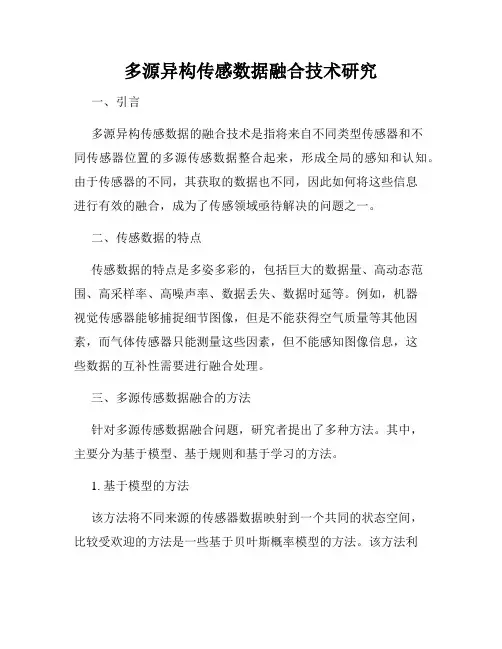 多源异构传感数据融合技术研究

一、引言

多源异构传感数据的融合技术是指将来自不同类型传感器和不同传感器位置的多源传感数据整合起来，形成全局的感知和认知。由于传感器的不同，其获取的数据也不同，因此如何将这些信息进行有效的融合，成为了传感领域亟待解决的问题之一。

二、传感数据的特点

传感数据的特点是多姿多彩的，包括巨大的数据量、高动态范围、高采样率、高噪声率、数据丢失、数据时延等。例如，机器视觉传感器能够捕捉细节图像，但是不能获得空气质量等其他因素，而气体传感器只能测量这些因素，但不能感知图像信息，这些数据的互补性需要进行融合处理。

三、多源传感数据融合的方法

针对多源传感数据融合问题，研究者提出了多种方法。其中，主要分为基于模型、基于规则和基于学习的方法。

1. 基于模型的方法

该方法将不同来源的传感器数据映射到一个共同的状态空间，比较受欢迎的方法是一些基于贝叶斯概率模型的方法。该方法利